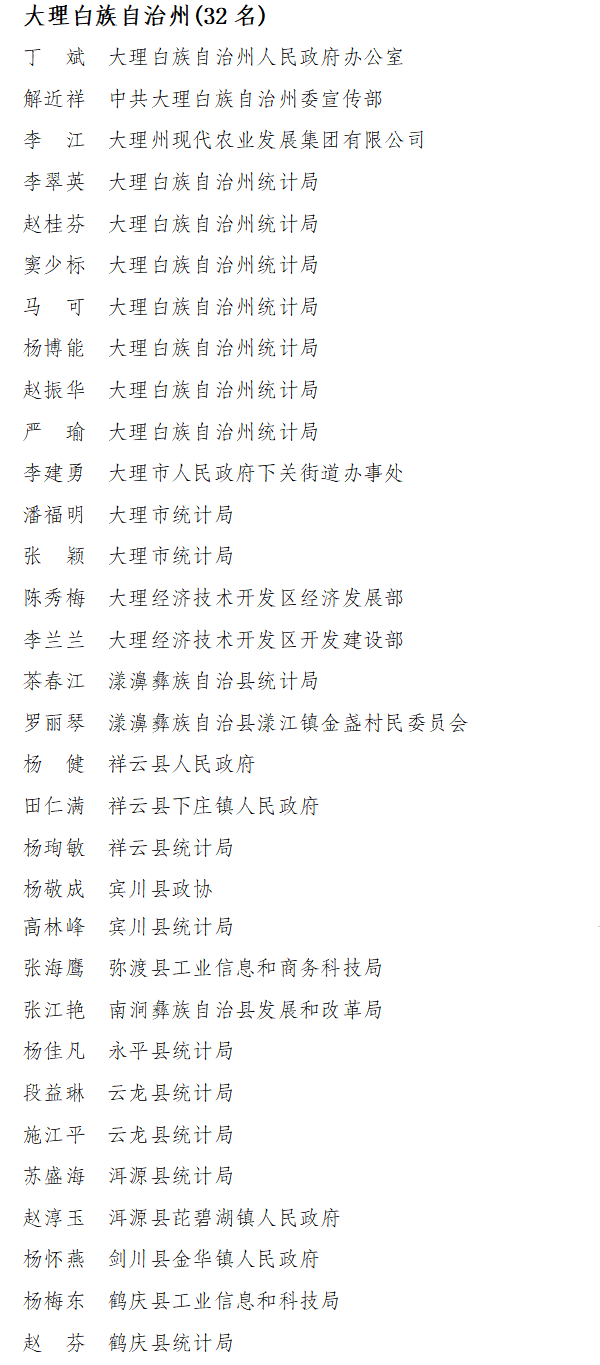 大理白族自治州(32 名)

丁　斌　大理白族自治州人民政府办公室
解近祥　中共大理白族自治州委宣传部
李　江　大理州现代农业发展集团有限公司
李翠英　大理白族自治州统计局
赵桂芬　大理白族自治州统计局
窦少标　大理白族自治州统计局
马　可　大理白族自治州统计局
杨博能　大理白族自治州统计局
赵振华　大理白族自治州统计局
严　瑜　大理白族自治州统计局
李建勇　大理市人民政府下关街道办事处
潘福明　大理市统计局
张　颖　大理市统计局
陈秀梅　大理经济技术开发区经济发展部
李兰兰　大理经济技术开发区开发建设部
茶春江　漾濞彝族自治县统计局
罗丽琴　漾濞彝族自治县漾江镇金盏村民委员会
杨　健　祥云县人民政府
田仁满　祥云县下庄镇人民政府
杨珣敏　祥云县统计局
杨敬成　宾川县政协
高林峰　宾川县统计局
张海鹰　弥渡县工业信息和商务科技局
张江艳　南涧彝族自治县发展和改革局
杨佳凡　永平县统计局
段益琳　云龙县统计局
施江平　云龙县统计局
苏盛海　洱源县统计局
赵淳玉　洱源县茈碧湖镇人民政府
杨怀燕　剑川县金华镇人民政府
杨梅东　鹤庆县工业信息和科技局
赵　芬　鹤庆县统计局